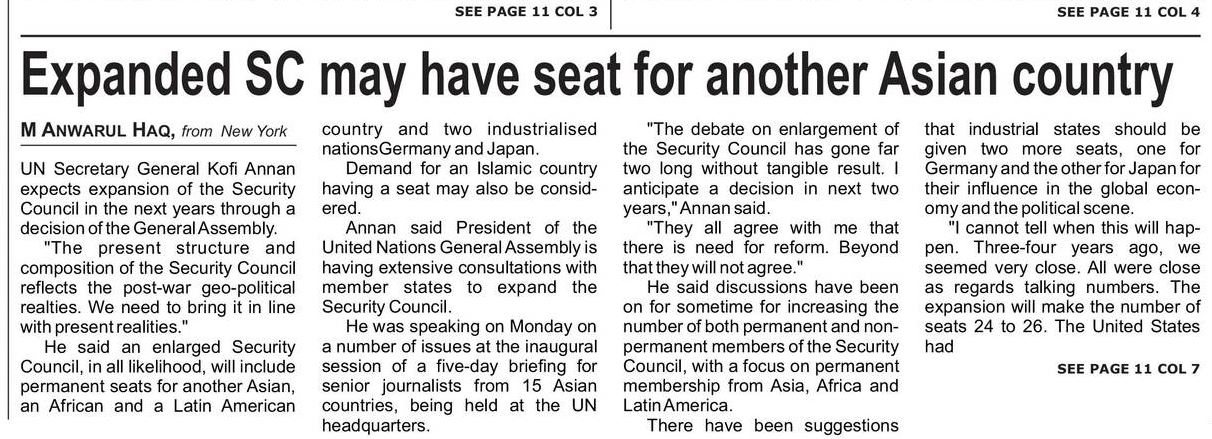 SEE PAGE 11 COL 3

SEE PAGE 11 COL 4

Expanded SC may have seat for another Asian country

M ANWARUL HAQ, from New York

UN Secretary General Kofi Annan expects expansion of the Security Council in the next years through a decision of the General Assembly.

"The present structure and composition of the Security Council reflects the post-war geo-political realties. We need to bring it in line with present realities."

He said an enlarged Security Council, in all likelihood, will include permanent seats for another Asian, an African and a Latin American country and two industrialised nationsGermany and Japan.

Demand for an Islamic country having a seat may also be considered.

Annan said President of the United Nations General Assembly is having extensive consultations with member states to expand the Security Council.

He was speaking on Monday on a number of issues at the inaugural session of a five-day briefing for senior journalists from 15 Asian countries, being held at the UN headquarters.

"The debate on enlargement of the Security Council has gone far two long without tangible result. I anticipate a decision in next two years," Annan said.

"They all agree with me that there is need for reform. Beyond that they will not agree."

He said discussions have been on for sometime for increasing the number of both permanent and non-permanent members of the Security Council, with a focus on permanent membership from Asia, Africa and Latin America.

There have been suggestions that industrial states should be given two more seats, one for Germany and the other for Japan for their influence in the global economy and the political scene.

"I cannot tell when this will happen. Three-four years ago, we seemed very close. All were close as regards talking numbers. The expansion will make the number of seats 24 to 26. The United States had

SEE PAGE 11 COL 7